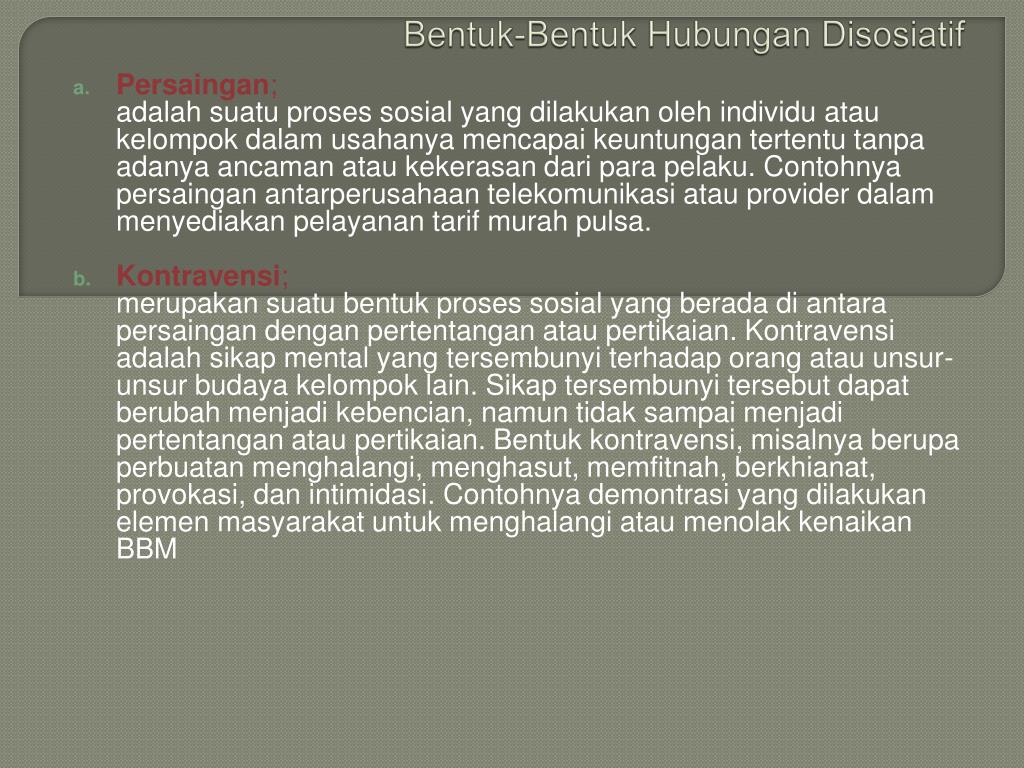 Bentuk-Bentuk Hubungan Disosiatif

a. Persaingan;
adalah suatu proses sosial yang dilakukan oleh individu atau kelompok dalam usahanya mencapai keuntungan tertentu tanpa adanya ancaman atau kekerasan dari para pelaku. Contohnya persaingan antarperusahaan telekomunikasi atau provider dalam menyediakan pelayanan tarif murah pulsa.

b. Kontravensi;
merupakan suatu bentuk proses sosial yang berada di antara persaingan dengan pertentangan atau pertikaian. Kontravensi adalah sikap mental yang tersembunyi terhadap orang atau unsur-unsur budaya kelompok lain. Sikap tersembunyi tersebut dapat berubah menjadi kebencian, namun tidak sampai menjadi pertentangan atau pertikaian. Bentuk kontravensi, misalnya berupa perbuatan menghalangi, menghasut, memfitnah, berkhianat, provokasi, dan intimidasi. Contohnya demontrasi yang dilakukan elemen masyarakat untuk menghalangi atau menolak kenaikan BBM